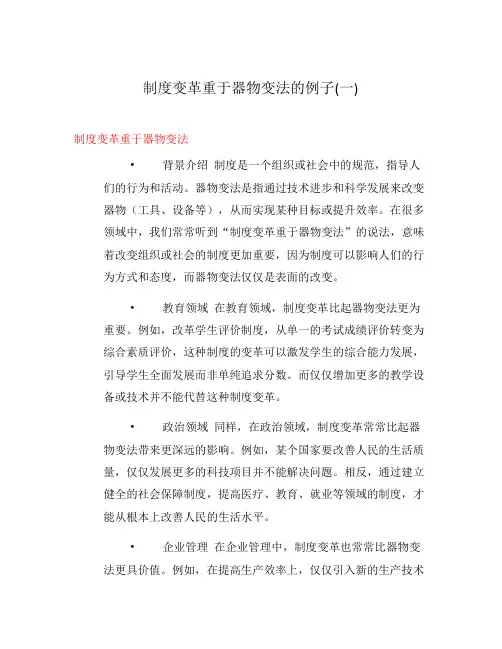 制度变革重于器物变法的例子(一)

制度变革重于器物变法

• 背景介绍 制度是一个组织或社会中的规范，指导人们的行为和活动。器物变法是指通过技术进步和科学发展来改变器物（工具、设备等），从而实现某种目标或提升效率。在很多领域中，我们常常听到“制度变革重于器物变法”的说法，意味着改变组织或社会的制度更加重要，因为制度可以影响人们的行为方式和态度，而器物变法仅仅是表面的改变。

• 教育领域 在教育领域，制度变革比起器物变法更为重要。例如，改革学生评价制度，从单一的考试成绩评价转变为综合素质评价，这种制度的变革可以激发学生的综合能力发展，引导学生全面发展而非单纯追求分数。而仅仅增加更多的教学设备或技术并不能代替这种制度变革。

• 政治领域 同样，在政治领域，制度变革常常比起器物变法带来更深远的影响。例如，某个国家要改善人民的生活质量，仅仅发展更多的科技项目并不能解决问题。相反，通过建立健全的社会保障制度，提高医疗、教育、就业等领域的制度，才能从根本上改善人民的生活水平。

• 企业管理 在企业管理中，制度变革也常常比器物变法更具价值。例如，在提高生产效率上，仅仅引入新的生产技术